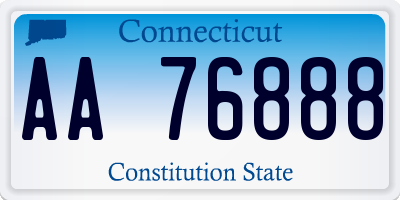 Connecticut

AA 76888

Constitution State